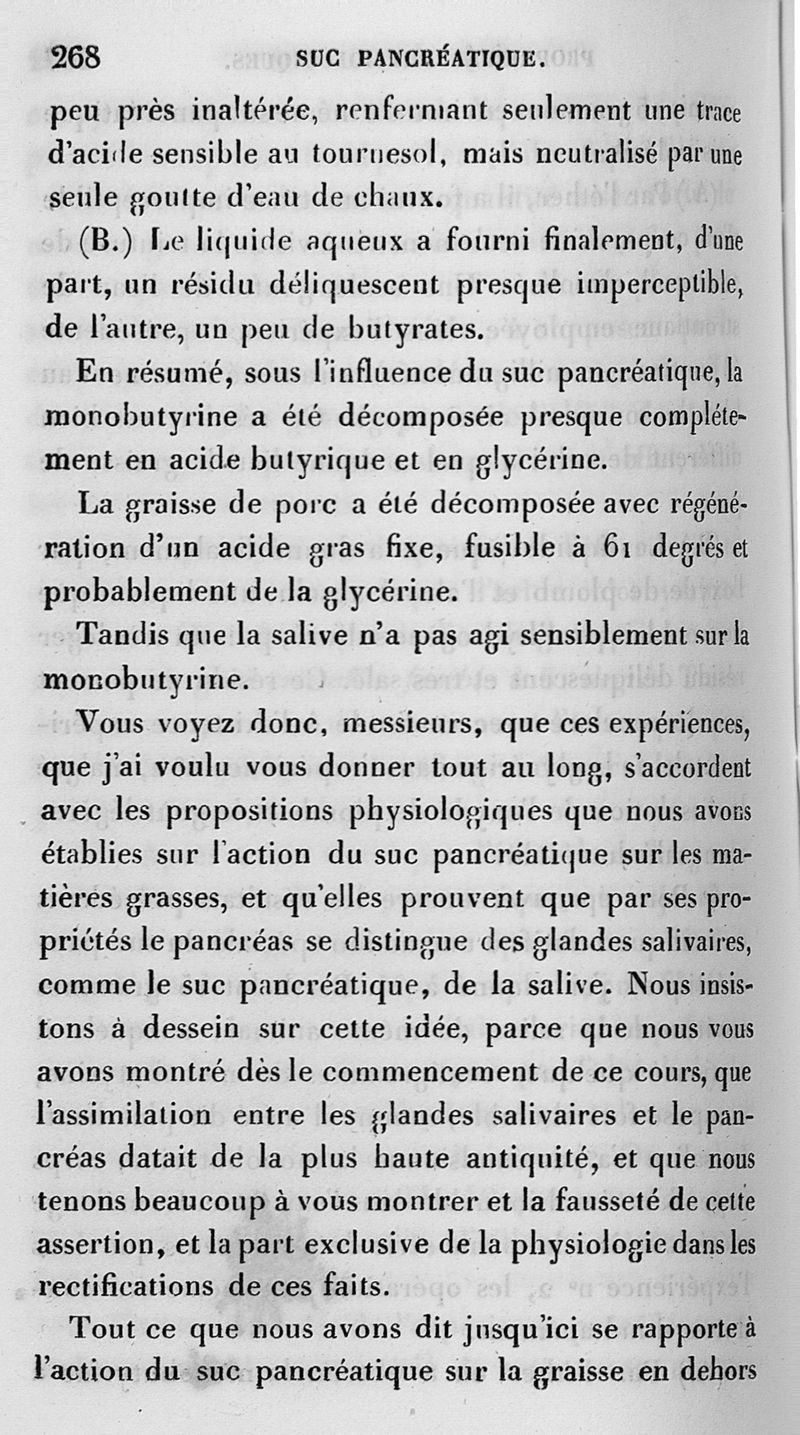 268 SUC PANCRÉATIQUE.

peu près inaltérée, renfermant seulement une trace d'acide sensible au tournesol, mais neutralisé par une seule goutte d'eau de chaux.

(B.) Le liquide aqueux a fourni finalement, d'une part, un résidu déliquescent presque imperceptible, de l'autre, un peu de butyrates.

En résumé, sous l'influence du suc pancréatique, la monobutyrine a été décomposée presque complétement en acide butyrique et en glycérine.

La graisse de porc a été décomposée avec régénération d'un acide gras fixe, fusible à 61 degrés et probablement de la glycérine.

Tandis que la salive n'a pas agi sensiblement sur la monobutyrine.

Vous voyez donc, messieurs, que ces expériences, que j'ai voulu vous donner tout au long, s'accordent avec les propositions physiologiques que nous avons établies sur l'action du suc pancréatique sur les matières grasses, et qu'elles prouvent que par ses propriétés le pancréas se distingue des glandes salivaires, comme le suc pancréatique, de la salive. Nous insistons à dessein sur cette idée, parce que nous vous avons montré dès le commencement de ce cours, que l'assimilation entre les glandes salivaires et le pancréas datait de la plus haute antiquité, et que nous tenons beaucoup à vous montrer et la fausseté de cette assertion, et la part exclusive de la physiologie dans les rectifications de ces faits.

Tout ce que nous avons dit jusqu'ici se rapporte à l'action du suc pancréatique sur la graisse en dehors